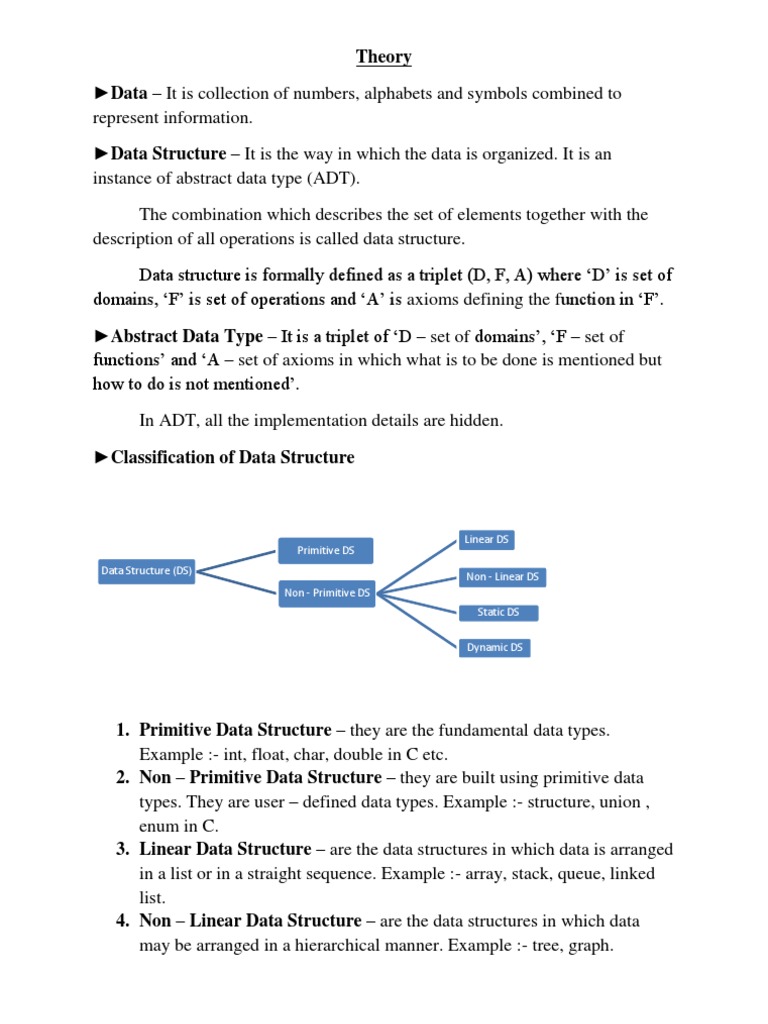 Theory

►Data – It is collection of numbers, alphabets and symbols combined to represent information.

►Data Structure – It is the way in which the data is organized. It is an instance of abstract data type (ADT).

The combination which describes the set of elements together with the description of all operations is called data structure.

Data structure is formally defined as a triplet (D, F, A) where 'D' is set of domains, 'F' is set of operations and 'A' is axioms defining the function in 'F'.

►Abstract Data Type – It is a triplet of 'D – set of domains', 'F – set of functions' and 'A – set of axioms in which what is to be done is mentioned but how to do is not mentioned'.

In ADT, all the implementation details are hidden.

►Classification of Data Structure

Data Structure (DS)
Primitive DS
Non - Primitive DS
Linear DS
Non - Linear DS
Static DS
Dynamic DS

1. Primitive Data Structure – they are the fundamental data types. Example :- int, float, char, double in C etc.
2. Non – Primitive Data Structure – they are built using primitive data types. They are user – defined data types. Example :- structure, union , enum in C.
3. Linear Data Structure – are the data structures in which data is arranged in a list or in a straight sequence. Example :- array, stack, queue, linked list.
4. Non – Linear Data Structure – are the data structures in which data may be arranged in a hierarchical manner. Example :- tree, graph.